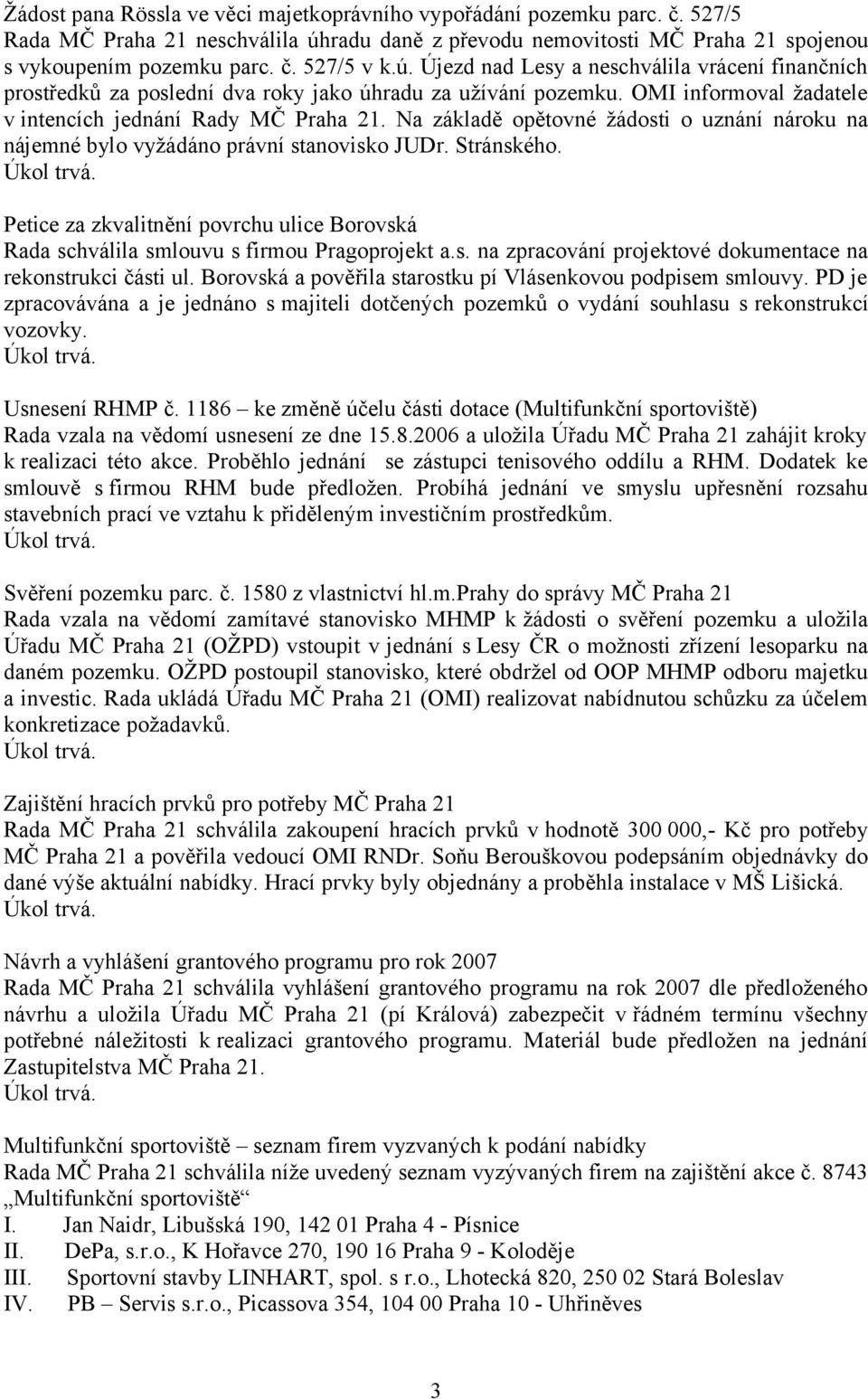 Žádost pana Rössla ve věci majetkoprávního vypořádání pozemku parc. č. 527/5
Rada MČ Praha 21 neschválila úhradu daně z převodu nemovitosti MČ Praha 21 spojenou s vykoupením pozemku parc. č. 527/5 v k.ú. Újezd nad Lesy a neschválila vrácení finančních prostředků za poslední dva roky jako úhradu za užívání pozemku. OMI informoval žadatele v intencích jednání Rady MČ Praha 21. Na základě opětovné žádosti o uznání nároku na nájemné bylo vyžádáno právní stanovisko JUDr. Stránského.
Úkol trvá.

Petice za zkvalitnění povrchu ulice Borovská
Rada schválila smlouvu s firmou Pragoprojekt a.s. na zpracování projektové dokumentace na rekonstrukci části ul. Borovská a pověřila starostku pí Vlásenkovou podpisem smlouvy. PD je zpracovávána a je jednáno s majiteli dotčených pozemků o vydání souhlasu s rekonstrukcí vozovky.
Úkol trvá.

Usnesení RHMP č. 1186 – ke změně účelu části dotace (Multifunkční sportoviště)
Rada vzala na vědomí usnesení ze dne 15.8.2006 a uložila Úřadu MČ Praha 21 zahájit kroky k realizaci této akce. Proběhlo jednání se zástupci tenisového oddílu a RHM. Dodatek ke smlouvě s firmou RHM bude předložen. Probíhá jednání ve smyslu upřesnění rozsahu stavebních prací ve vztahu k přiděleným investičním prostředkům.
Úkol trvá.

Svěření pozemku parc. č. 1580 z vlastnictví hl.m.Prahy do správy MČ Praha 21
Rada vzala na vědomí zamítavé stanovisko MHMP k žádosti o svěření pozemku a uložila Úřadu MČ Praha 21 (OŽPD) vstoupit v jednání s Lesy ČR o možnosti zřízení lesoparku na daném pozemku. OŽPD postoupil stanovisko, které obdržel od OOP MHMP odboru majetku a investic. Rada ukládá Úřadu MČ Praha 21 (OMI) realizovat nabídnutou schůzku za účelem konkretizace požadavků.
Úkol trvá.

Zajištění hracích prvků pro potřeby MČ Praha 21
Rada MČ Praha 21 schválila zakoupení hracích prvků v hodnotě 300 000,- Kč pro potřeby MČ Praha 21 a pověřila vedoucí OMI RNDr. Soňu Berouškovou podepsáním objednávky do dané výše aktuální nabídky. Hrací prvky byly objednány a proběhla instalace v MŠ Lišická.
Úkol trvá.

Návrh a vyhlášení grantového programu pro rok 2007
Rada MČ Praha 21 schválila vyhlášení grantového programu na rok 2007 dle předloženého návrhu a uložila Úřadu MČ Praha 21 (pí Králová) zabezpečit v řádném termínu všechny potřebné náležitosti k realizaci grantového programu. Materiál bude předložen na jednání Zastupitelstva MČ Praha 21.
Úkol trvá.

Multifunkční sportoviště – seznam firem vyzvaných k podání nabídky
Rada MČ Praha 21 schválila níže uvedený seznam vyzývaných firem na zajištění akce č. 8743 „Multifunkční sportoviště“
I. Jan Naidr, Libušská 190, 142 01 Praha 4 - Písnice
II. DePa, s.r.o., K Hořavce 270, 190 16 Praha 9 - Koloděje
III. Sportovní stavby LINHART, spol. s r.o., Lhotecká 820, 250 02 Stará Boleslav
IV. PB – Servis s.r.o., Picassova 354, 104 00 Praha 10 - Uhřiněves

3